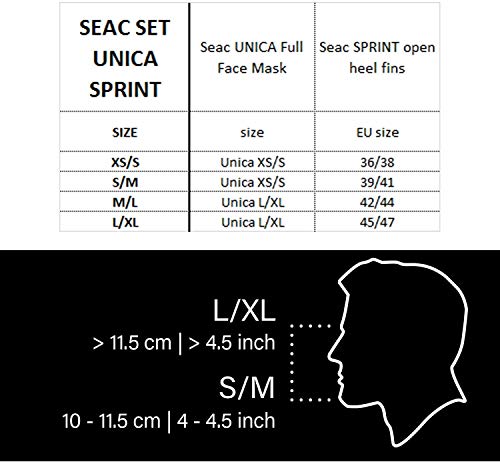 | SEAC SET UNICA SPRINT | Seac UNICA Full Face Mask | Seac SPRINT open heel fins |
|---|---|---|
| SIZE | size | EU size |
| XS/S | Unica XS/S | 36/38 |
| S/M | Unica XS/S | 39/41 |
| M/L | Unica L/XL | 42/44 |
| L/XL | Unica L/XL | 45/47 |

L/XL
> 11.5 cm | > 4.5 inch

S/M
10 - 11.5 cm | 4 - 4.5 inch